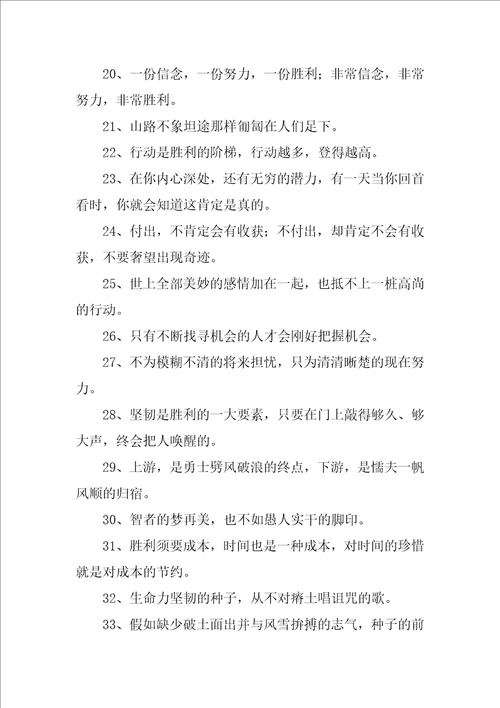 20、一份信念，一份努力，一份胜利；非常信念，非常努力，非常胜利。

21、山路不象坦途那样匍匐在人们足下。

22、行动是胜利的阶梯，行动越多，登得越高。

23、在你内心深处，还有无穷的潜力，有一天当你回首看时，你就会知道这肯定是真的。

24、付出，不肯定会有收获；不付出，却肯定不会有收获，不要奢望出现奇迹。

25、世上全部美妙的感情加在一起，也抵不上一桩高尚的行动。

26、只有不断找寻机会的人才会刚好把握机会。

27、不为模糊不清的将来担忧，只为清清晰楚的现在努力。

28、坚韧是胜利的一大要素，只要在门上敲得够久、够大声，终会把人唤醒的。

29、上游，是勇士劈风破浪的终点，下游，是懦夫一帆风顺的归宿。

30、智者的梦再美，也不如愚人实干的脚印。

31、胜利须要成本，时间也是一种成本，对时间的珍惜就是对成本的节约。

32、生命力坚韧的种子，从不对瘠土唱诅咒的歌。

33、假如缺少破土面出并与风雪拚搏的志气，种子的前